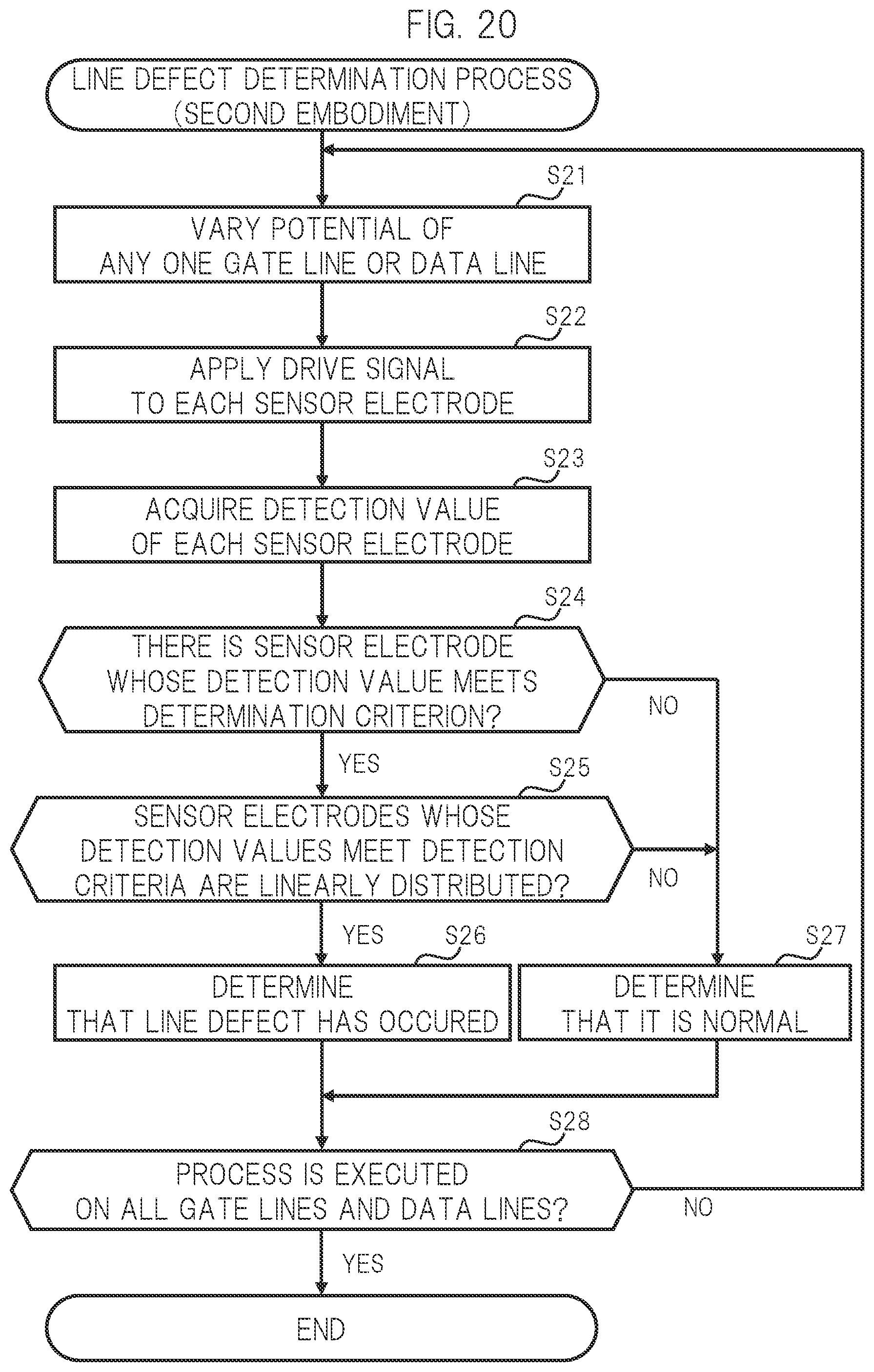 FIG. 20

LINE DEFECT DETERMINATION PROCESS (SECOND EMBODIMENT)

S21

VARY POTENTIAL OF ANY ONE GATE LINE OR DATA LINE

S22

APPLY DRIVE SIGNAL TO EACH SENSOR ELECTRODE

S23

ACQUIRE DETECTION VALUE OF EACH SENSOR ELECTRODE

S24

THERE IS SENSOR ELECTRODE WHOSE DETECTION VALUE MEETS DETERMINATION CRITERION?

NO

YES

S25

SENSOR ELECTRODES WHOSE DETECTION VALUES MEET DETECTION CRITERIA ARE LINEARLY DISTRIBUTED?

NO

YES

S26

DETERMINE THAT LINE DEFECT HAS OCCURED

S27

DETERMINE THAT IT IS NORMAL

S28

PROCESS IS EXECUTED ON ALL GATE LINES AND DATA LINES?

NO

YES

END